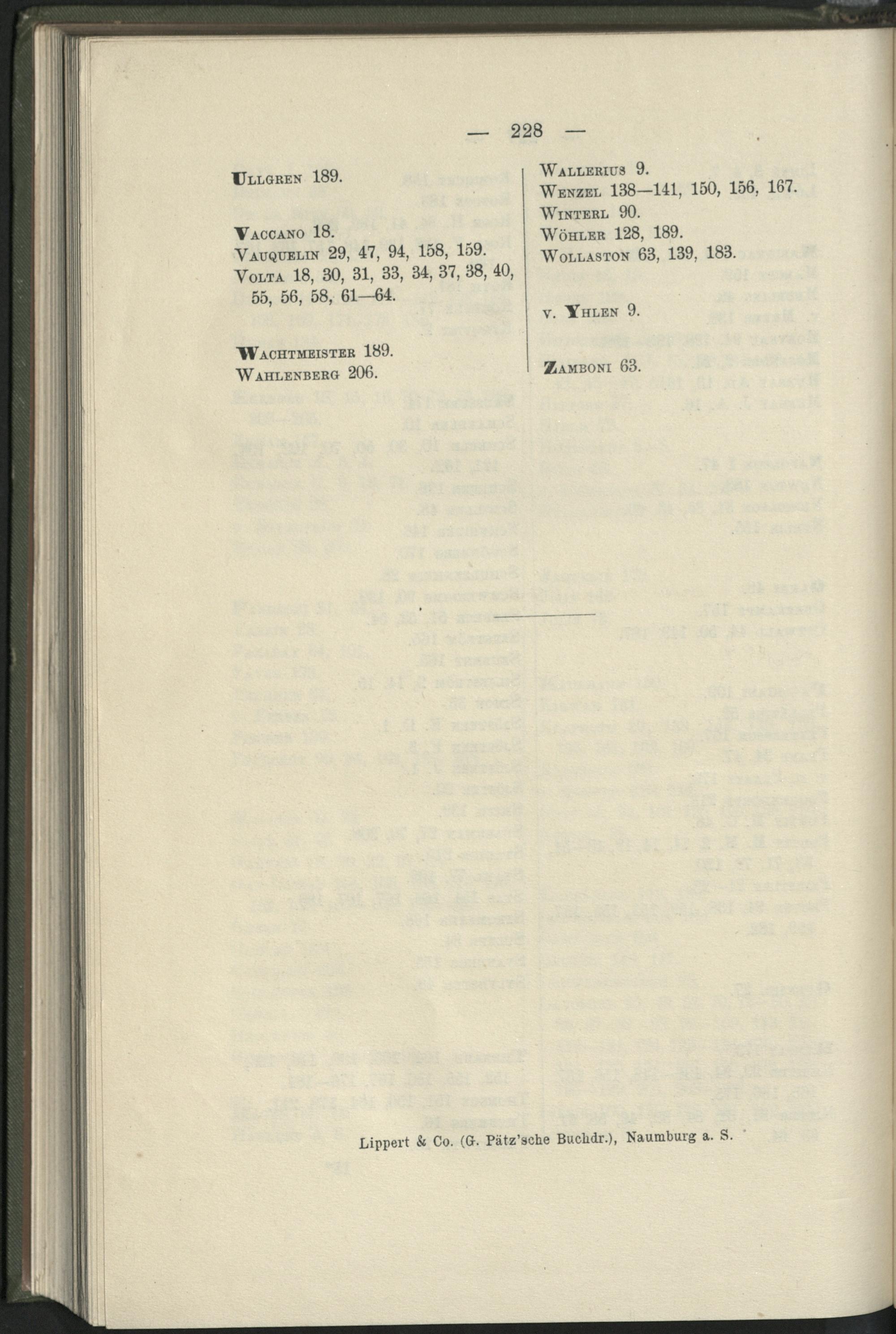 — 228 —

Ullgren 189.

Vaccano 18.
Vauquelin 29, 47, 94, 158, 159.
Volta 18, 30, 31, 33, 34, 37, 38, 40, 55, 56, 58, 61—64.

Wachtmeister 189.
Wahlenberg 206.

Wallerius 9.
Wenzel 138—141, 150, 156, 167.
Winterl 90.
Wöhler 128, 189.
Wollaston 63, 139, 183.

v. Yhlen 9.

Zamboni 63.

Lippert & Co. (G. Pätz'sche Buchdr.), Naumburg a. S.